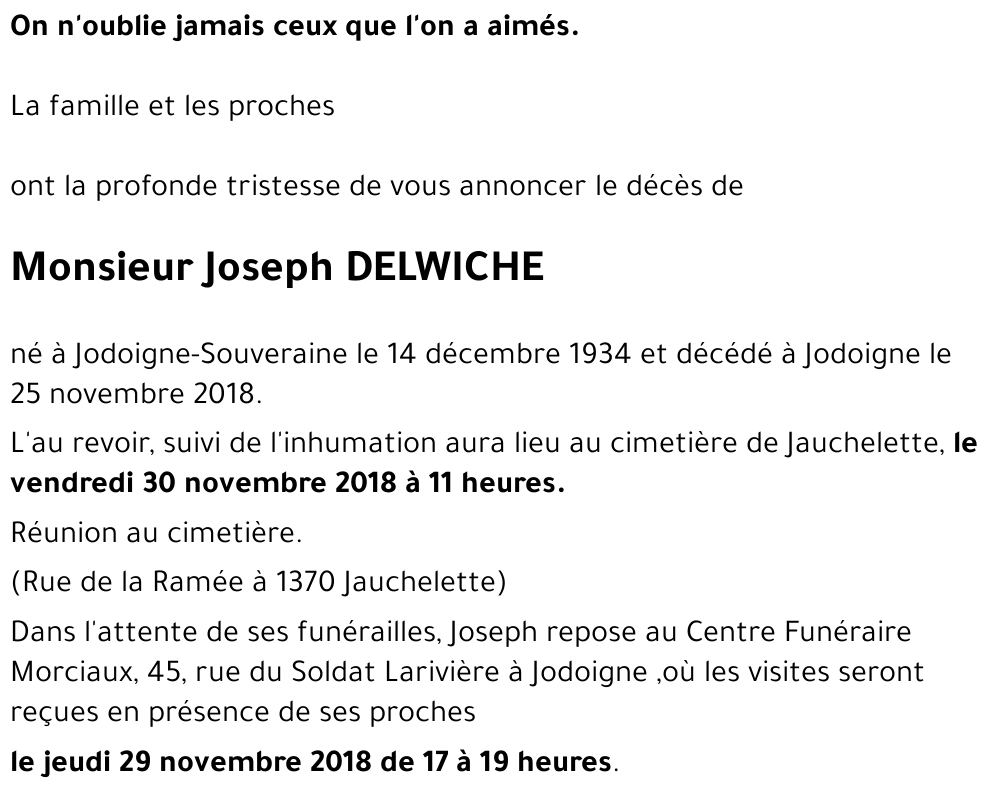 On n'oublie jamais ceux que l'on a aimés.

La famille et les proches

ont la profonde tristesse de vous annoncer le décès de

Monsieur Joseph DELWICHE

né à Jodoigne-Souveraine le 14 décembre 1934 et décédé à Jodoigne le 25 novembre 2018.

L'au revoir, suivi de l'inhumation aura lieu au cimetière de Jauchelette, le vendredi 30 novembre 2018 à 11 heures.

Réunion au cimetière.

(Rue de la Ramée à 1370 Jauchelette)

Dans l'attente de ses funérailles, Joseph repose au Centre Funéraire Morciaux, 45, rue du Soldat Larivière à Jodoigne ,où les visites seront reçues en présence de ses proches

le jeudi 29 novembre 2018 de 17 à 19 heures.